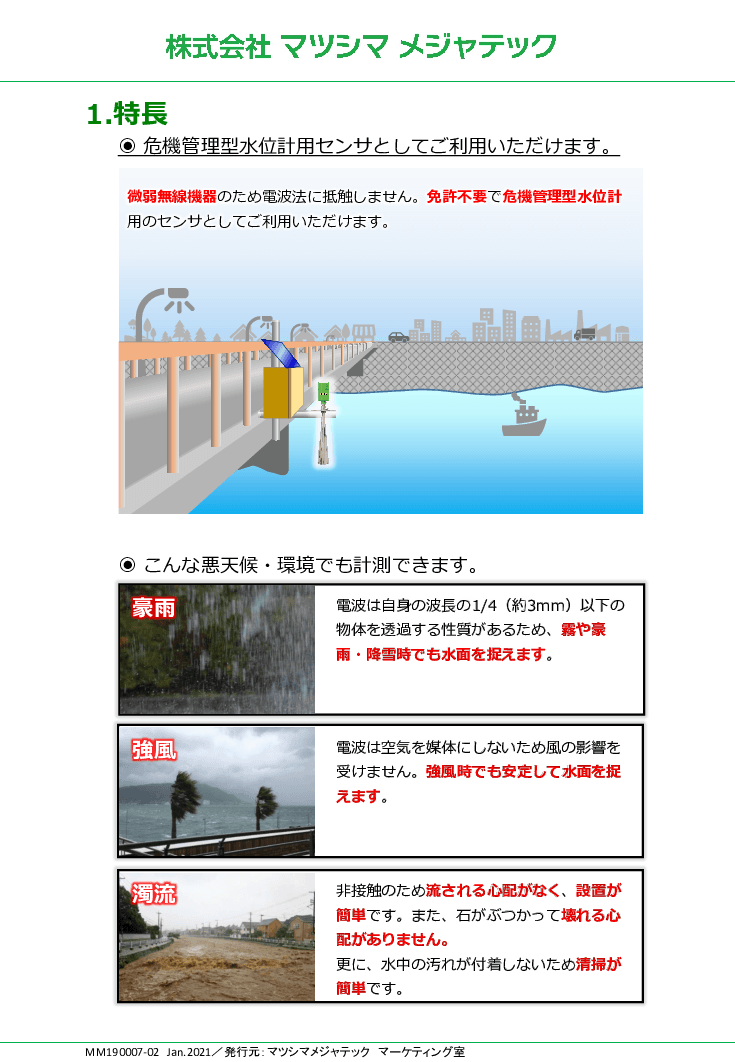 株式会社 マツシマ メジャテック

1.特長

◉ 危機管理型水位計用センサとしてご利用いただけます。

微弱無線機器のため電波法に抵触しません。免許不要で危機管理型水位計用のセンサとしてご利用いただけます。

◉ こんな悪天候・環境でも計測できます。

豪雨

電波は自身の波長の1/4（約3mm）以下の物体を透過する性質があるため、霧や豪雨・降雪時でも水面を捉えます。

強風

電波は空気を媒体にしないため風の影響を受けません。強風時でも安定して水面を捉えます。

濁流

非接触のため流される心配がなく、設置が簡単です。また、石がぶつかって壊れる心配がありません。
更に、水中の汚れが付着しないため清掃が簡単です。

MM190007-02 Jan.2021／発行元：マツシマメジャテック マーケティング室